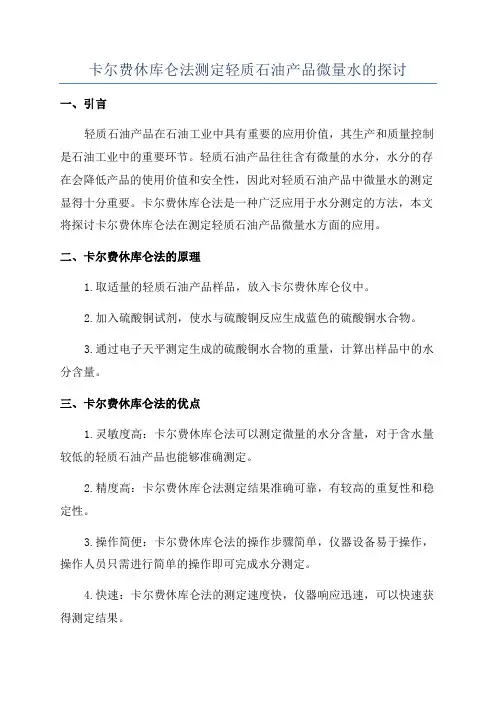 卡尔费休库仑法测定轻质石油产品微量水的探讨

一、引言

轻质石油产品在石油工业中具有重要的应用价值，其生产和质量控制是石油工业中的重要环节。轻质石油产品往往含有微量的水分，水分的存在会降低产品的使用价值和安全性，因此对轻质石油产品中微量水的测定显得十分重要。卡尔费休库仑法是一种广泛应用于水分测定的方法，本文将探讨卡尔费休库仑法在测定轻质石油产品微量水方面的应用。

二、卡尔费休库仑法的原理

1.取适量的轻质石油产品样品，放入卡尔费休库仑仪中。

2.加入硫酸铜试剂，使水与硫酸铜反应生成蓝色的硫酸铜水合物。

3.通过电子天平测定生成的硫酸铜水合物的重量，计算出样品中的水分含量。

三、卡尔费休库仑法的优点

1.灵敏度高：卡尔费休库仑法可以测定微量的水分含量，对于含水量较低的轻质石油产品也能够准确测定。

2.精度高：卡尔费休库仑法测定结果准确可靠，有较高的重复性和稳定性。

3.操作简便：卡尔费休库仑法的操作步骤简单，仪器设备易于操作，操作人员只需进行简单的操作即可完成水分测定。

4.快速：卡尔费休库仑法的测定速度快，仪器响应迅速，可以快速获得测定结果。